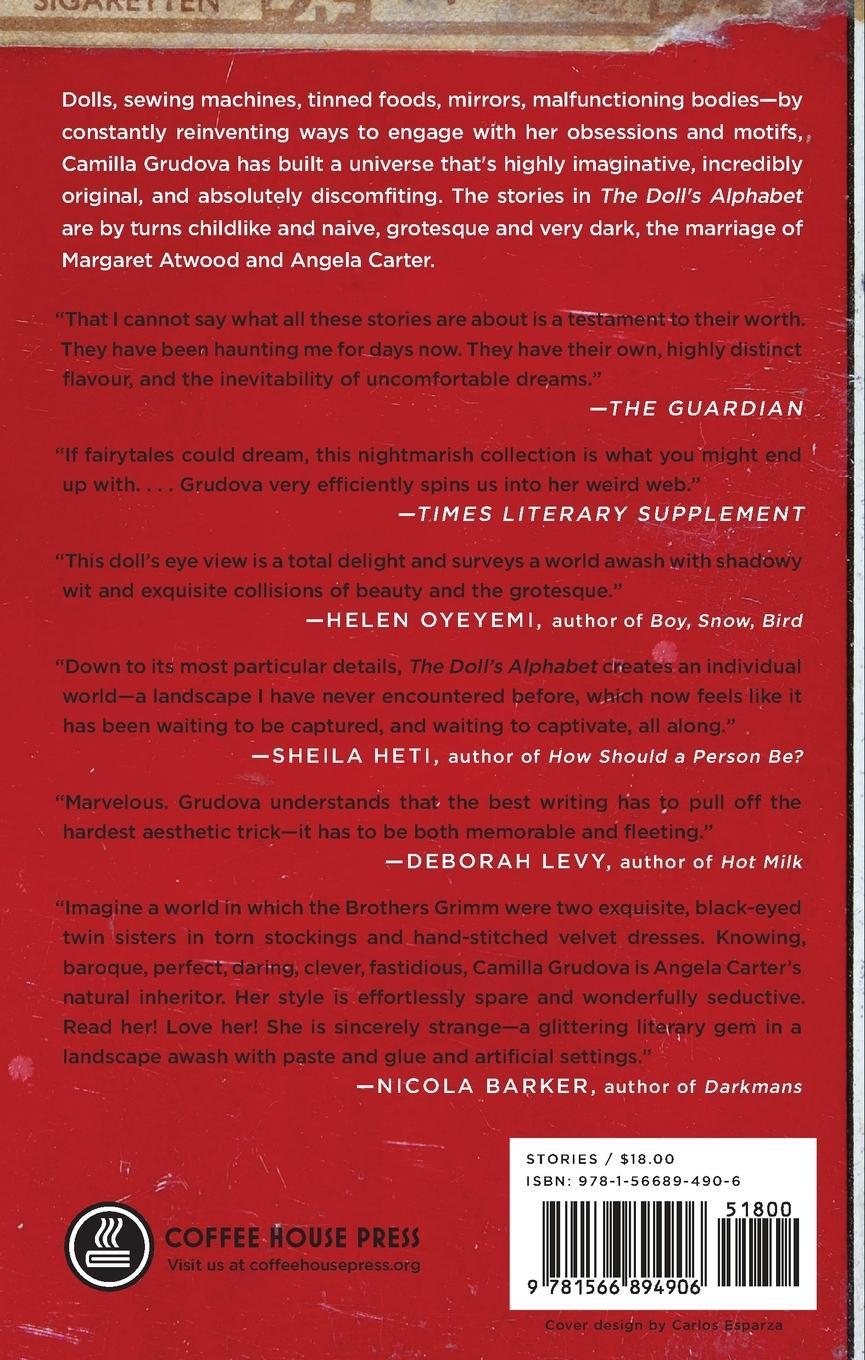 SIGARETTEN

Dolls, sewing machines, tinned foods, mirrors, malfunctioning bodies—by constantly reinventing ways to engage with her obsessions and motifs, Camilla Grudova has built a universe that's highly imaginative, incredibly original, and absolutely discomfiting. The stories in The Doll's Alphabet are by turns childlike and naive, grotesque and very dark, the marriage of Margaret Atwood and Angela Carter.

"That I cannot say what all these stories are about is a testament to their worth. They have been haunting me for days now. They have their own, highly distinct flavour, and the inevitability of uncomfortable dreams."

—THE GUARDIAN

"If fairytales could dream, this nightmarish collection is what you might end up with. . . . Grudova very efficiently spins us into her weird web."

—TIMES LITERARY SUPPLEMENT

"This doll's eye view is a total delight and surveys a world awash with shadowy wit and exquisite collisions of beauty and the grotesque."

—HELEN OYEYEMI, author of Boy, Snow, Bird

"Down to its most particular details, The Doll's Alphabet creates an individual world—a landscape I have never encountered before, which now feels like it has been waiting to be captured, and waiting to captivate, all along."

—SHEILA HETI, author of How Should a Person Be?

"Marvelous. Grudova understands that the best writing has to pull off the hardest aesthetic trick—it has to be both memorable and fleeting."

—DEBORAH LEVY, author of Hot Milk

"Imagine a world in which the Brothers Grimm were two exquisite, black-eyed twin sisters in torn stockings and hand-stitched velvet dresses. Knowing, baroque, perfect, daring, clever, fastidious, Camilla Grudova is Angela Carter's natural inheritor. Her style is effortlessly spare and wonderfully seductive. Read her! Love her! She is sincerely strange—a glittering literary gem in a landscape awash with paste and glue and artificial settings."

—NICOLA BARKER, author of Darkmans

COFFEE HOUSE PRESS
Visit us at coffeehousepress.org

STORIES / $18.00
ISBN: 978-1-56689-490-6

51800

9 781566 894906

Cover design by Carlos Esparza